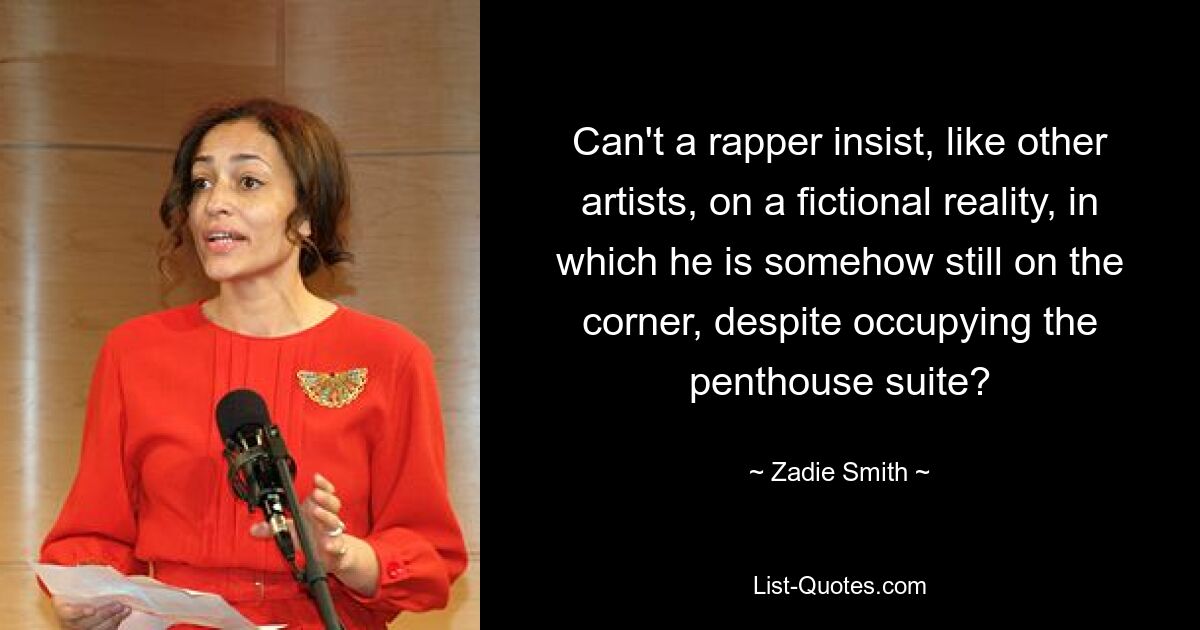 Can't a rapper insist, like other artists, on a fictional reality, in which he is somehow still on the corner, despite occupying the penthouse suite?

~ Zadie Smith ~

List-Quotes.com